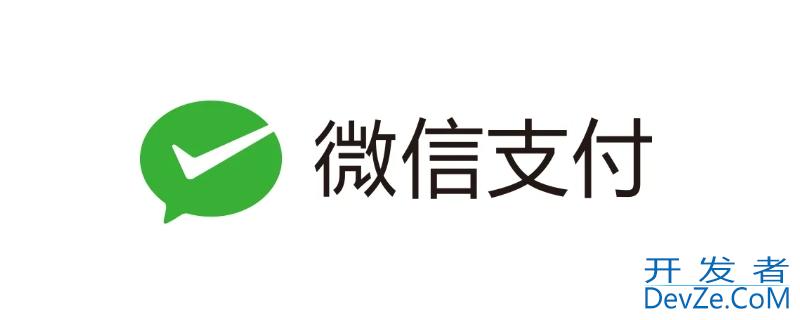 微信支付

开发者
DevZe.CoM